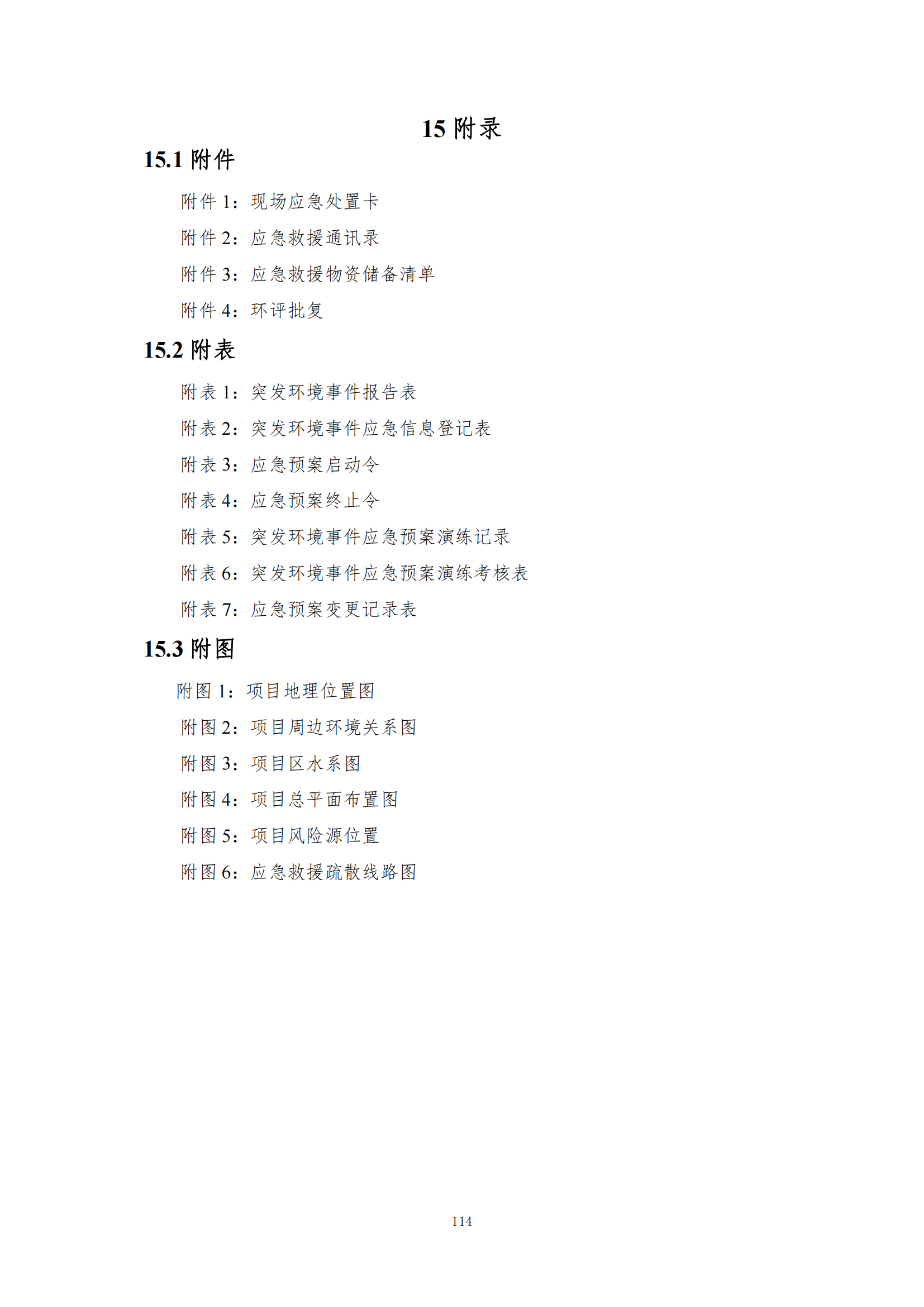 15 附录

15.1 附件

附件 1：现场应急处置卡

附件 2：应急救援通讯录

附件 3：应急救援物资储备清单

附件 4：环评批复

15.2 附表

附表 1：突发环境事件报告表

附表 2：突发环境事件应急信息登记表

附表 3：应急预案启动令

附表 4：应急预案终止令

附表 5：突发环境事件应急预案演练记录

附表 6：突发环境事件应急预案演练考核表

附表 7：应急预案变更记录表

15.3 附图

附图 1：项目地理位置图

附图 2：项目周边环境关系图

附图 3：项目区水系图

附图 4：项目总平面布置图

附图 5：项目风险源位置

附图 6：应急救援疏散线路图

114